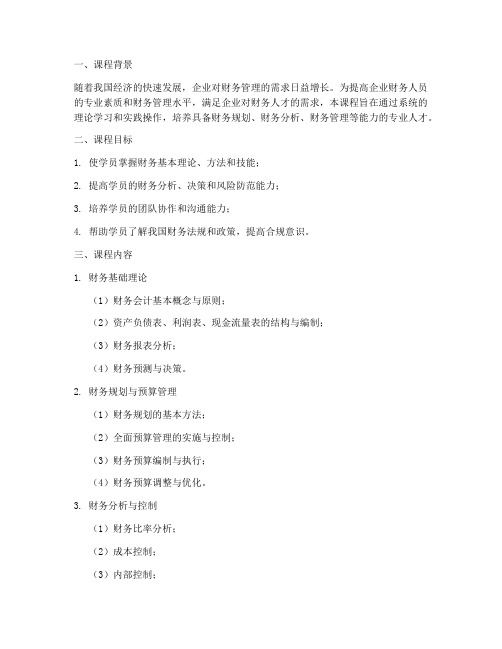 一、课程背景

随着我国经济的快速发展，企业对财务管理的需求日益增长。为提高企业财务人员的专业素质和财务管理水平，满足企业对财务人才的需求，本课程旨在通过系统的理论学习和实践操作，培养具备财务规划、财务分析、财务管理等能力的专业人才。

二、课程目标

1. 使学员掌握财务基本理论、方法和技能；

2. 提高学员的财务分析、决策和风险防范能力；

3. 培养学员的团队协作和沟通能力；

4. 帮助学员了解我国财务法规和政策，提高合规意识。

三、课程内容

1. 财务基础理论

（1）财务会计基本概念与原则；

（2）资产负债表、利润表、现金流量表的结构与编制；

（3）财务报表分析；

（4）财务预测与决策。

2. 财务规划与预算管理

（1）财务规划的基本方法；

（2）全面预算管理的实施与控制；

（3）财务预算编制与执行；

（4）财务预算调整与优化。

3. 财务分析与控制

（1）财务比率分析；

（2）成本控制；

（3）内部控制；